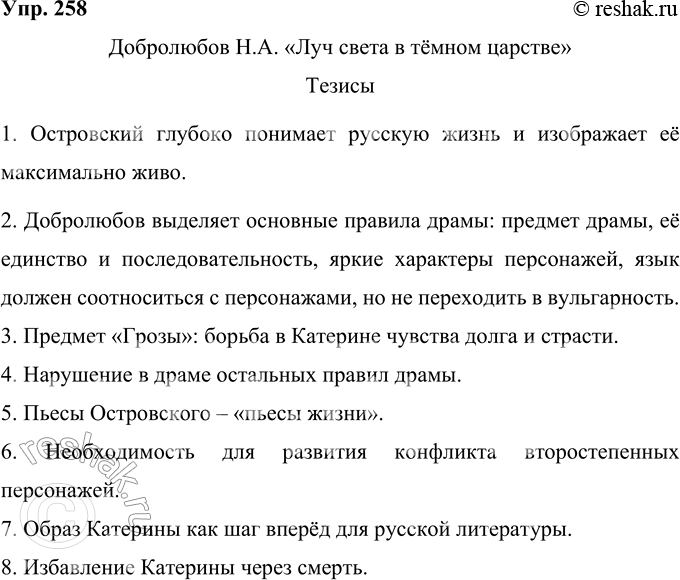 Упр. 258 © reshak.ru

Добролюбов Н.А. «Луч света в тёмном царстве»

Тезисы

1. Островский глубоко понимает русскую жизнь и изображает её максимально живо.

2. Добролюбов выделяет основные правила драмы: предмет драмы, её единство и последовательность, яркие характеры персонажей, язык должен соотноситься с персонажами, но не переходить в вульгарность.

3. Предмет «Грозы»: борьба в Катерине чувства долга и страсти.

4. Нарушение в драме остальных правил драмы.

5. Пьесы Островского – «пьесы жизни».

6. Необходимость для развития конфликта второстепенных персонажей.

7. Образ Катерины как шаг вперёд для русской литературы.

8. Избавление Катерины через смерть.

© reshak.ru